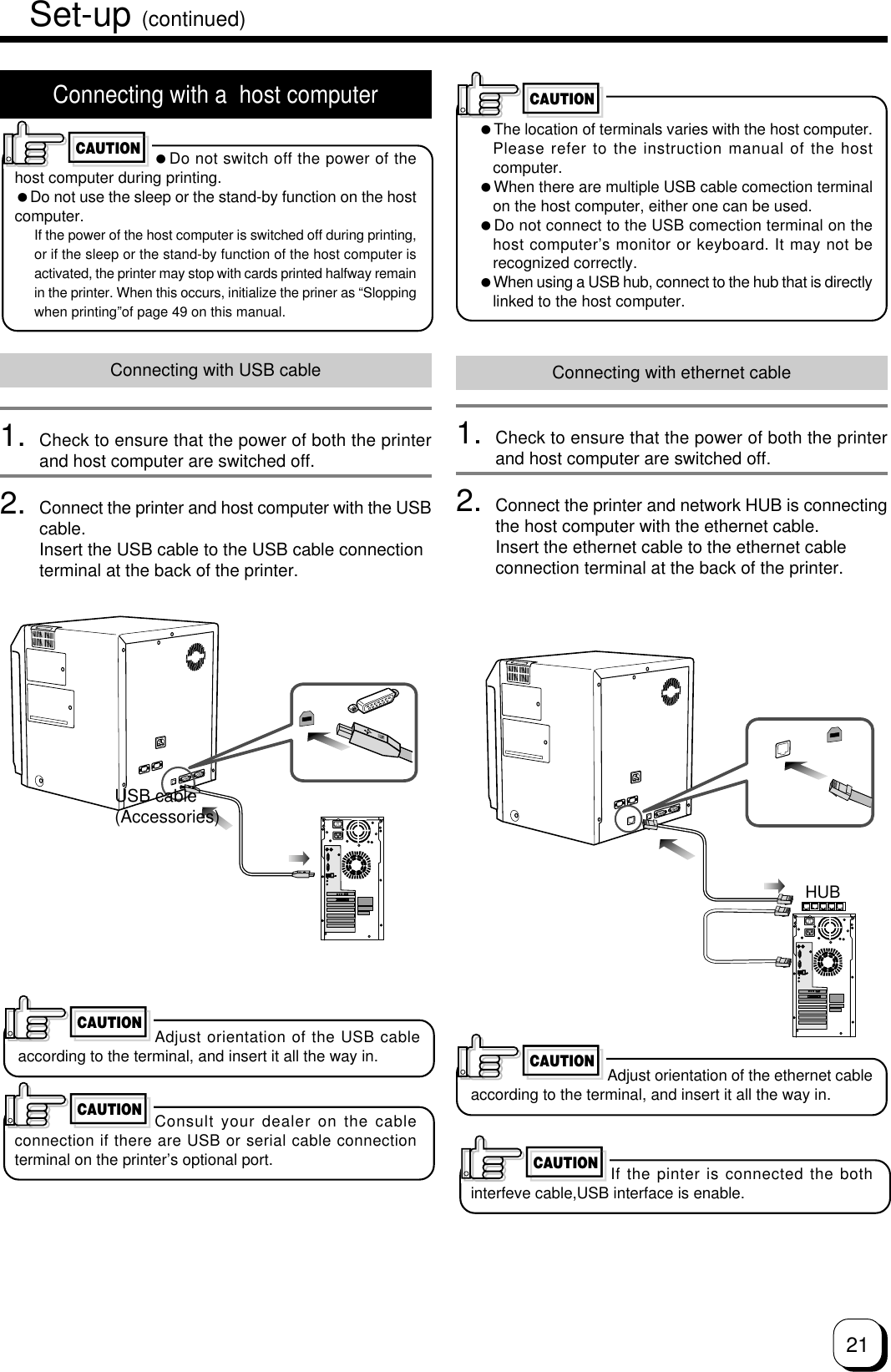 Set-up (continued)

Connecting with a host computer

CAUTION ● Do not switch off the power of the host computer during printing.
● Do not use the sleep or the stand-by function on the host computer.
If the power of the host computer is switched off during printing, or if the sleep or the stand-by function of the host computer is activated, the printer may stop with cards printed halfway remain in the printer. When this occurs, initialize the priner as “Slopping when printing”of page 49 on this manual.

Connecting with USB cable

1. Check to ensure that the power of both the printer and host computer are switched off.

2. Connect the printer and host computer with the USB cable.
Insert the USB cable to the USB cable connection terminal at the back of the printer.

USB cable (Accessories)

CAUTION Adjust orientation of the USB cable according to the terminal, and insert it all the way in.

CAUTION Consult your dealer on the cable connection if there are USB or serial cable connection terminal on the printer’s optional port.

CAUTION
● The location of terminals varies with the host computer. Please refer to the instruction manual of the host computer.
● When there are multiple USB cable comection terminal on the host computer, either one can be used.
● Do not connect to the USB comection terminal on the host computer’s monitor or keyboard. It may not be recognized correctly.
● When using a USB hub, connect to the hub that is directly linked to the host computer.

Connecting with ethernet cable

1. Check to ensure that the power of both the printer and host computer are switched off.

2. Connect the printer and network HUB is connecting the host computer with the ethernet cable.
Insert the ethernet cable to the ethernet cable connection terminal at the back of the printer.

HUB

CAUTION Adjust orientation of the ethernet cable according to the terminal, and insert it all the way in.

CAUTION If the pinter is connected the both interfeve cable,USB interface is enable.

21